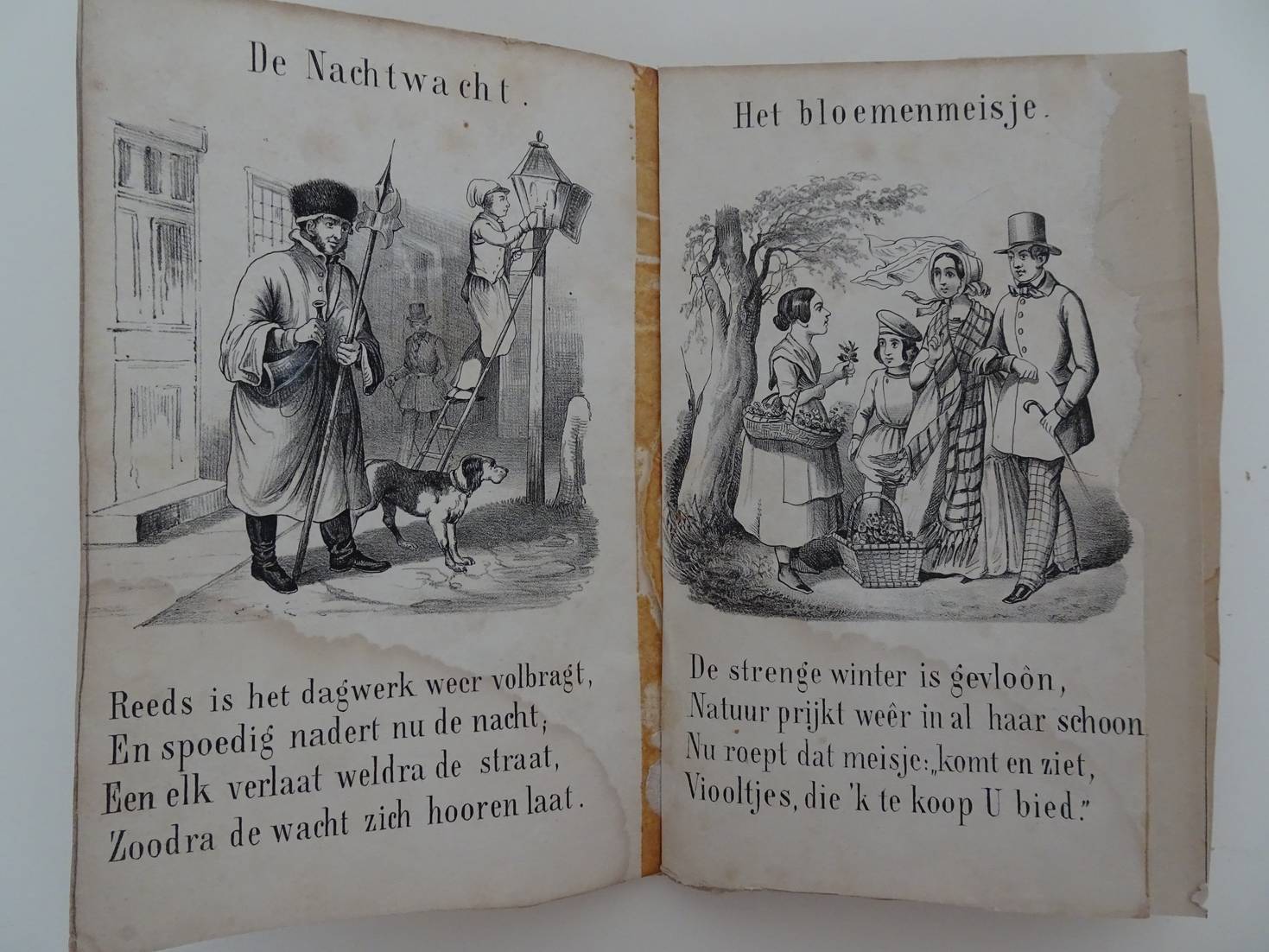 De Nachtwacht.

Reeds is het dagwerk weer volbragt,
En spoedig nadert nu de nacht;
Een elk verlaat weldra de straat,
Zoodra de wacht zich hooren laat.

Het bloemenmeisje.

De strenge winter is gevloôn,
Natuur prijkt weêr in al haar schoon
Nu roept dat meisje: „komt en ziet,
Viooltjes, die 'k te koop U bied."